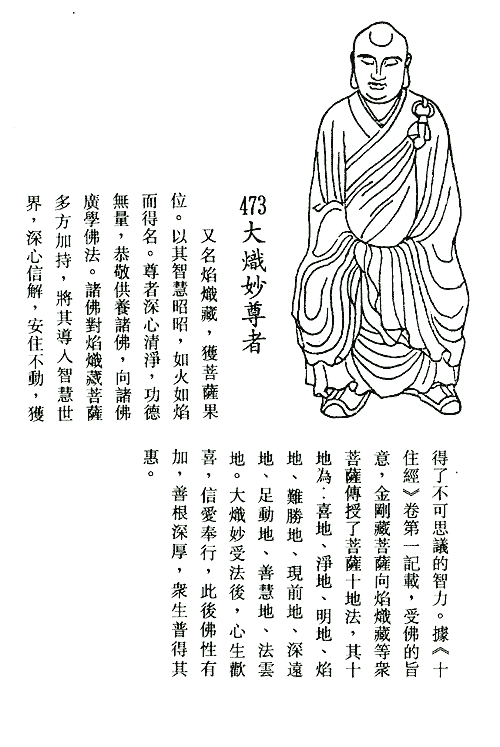 473 大熾妙尊者

又名焰熾藏，獲菩薩果位。以其智慧昭昭，如火如焰而得名。尊者深心清淨，功德無量，恭敬供養諸佛，向諸佛廣學佛法。諸佛對焰熾藏菩薩多方加持，將其導入智慧世界，深心信解，安住不動，獲得了不可思議的智力。據《十住經》卷第一記載，受佛的旨意，金剛藏菩薩向焰熾藏等衆菩薩傳授了菩薩十地法，其十地為：喜地、淨地、明地、焰地、難勝地、現前地、深遠地、足動地、善慧地、法雲地。大熾妙受法後，心生歡喜，信愛奉行，此後佛性有加，善根深厚，衆生普得其惠。